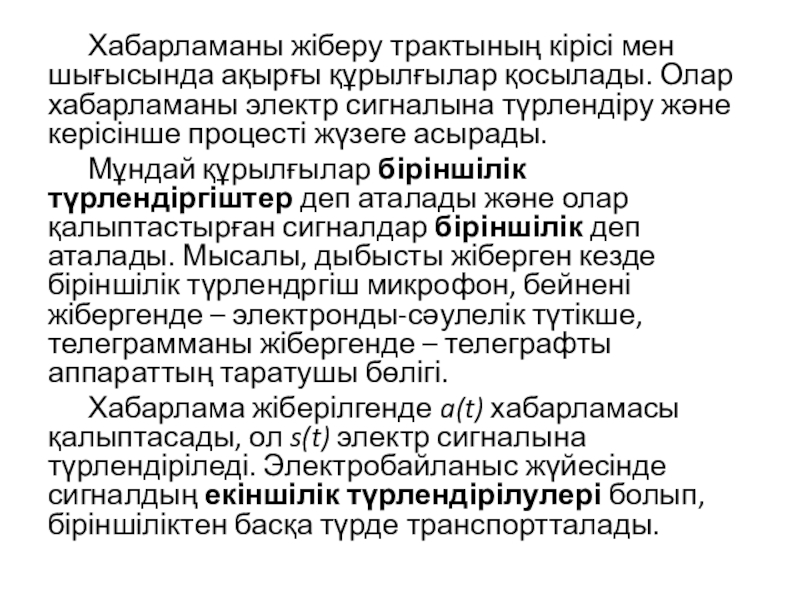 Хабарламаны жіберу трактының кірісі мен шығысында ақырғы құрылғылар қосылады. Олар хабарламаны электр сигналына түрлендіру және керісінше процесті жүзеге асырады.

Мұндай құрылғылар біріншілік түрлендіргіштер деп аталады және олар қалыптастырған сигналдар біріншілік деп аталады. Мысалы, дыбысты жіберген кезде біріншілік түрлендргіш микрофон, бейнені жібергенде – электронды-сәулелік түтікше, телеграмманы жібергенде – телеграфты аппараттың таратушы бөлігі.

Хабарлама жіберілгенде $a(t)$ хабарламасы қалыптасады, ол $s(t)$ электр сигналына түрлендіріледі. Электробайланыс жүйесінде сигналдың екіншілік түрлендірілулері болып, біріншіліктен басқа түрде транспортталады.